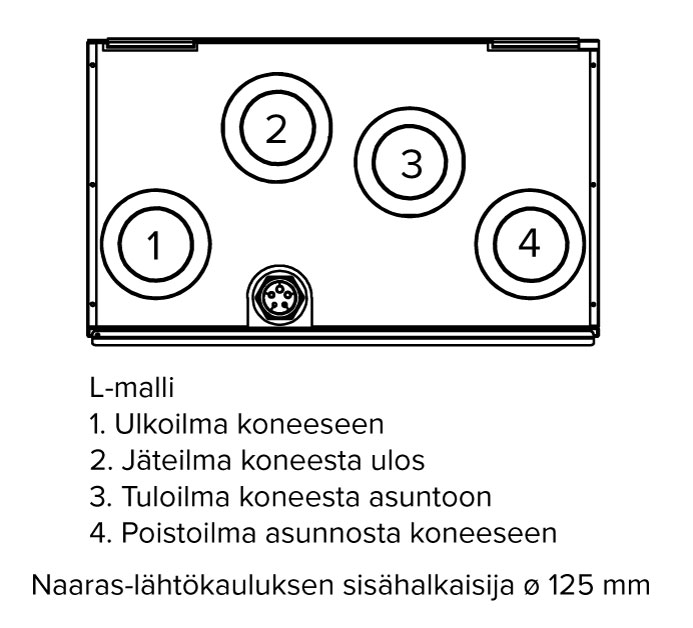 2

3

1

4

L-malli
1. Ulkoilma koneeseen
2. Jäteilma koneesta ulos
3. Tuloilma koneesta asuntoon
4. Poistoilma asunnosta koneeseen

Naaras-lähtökauluksen sisähalkaisija ø 125 mm